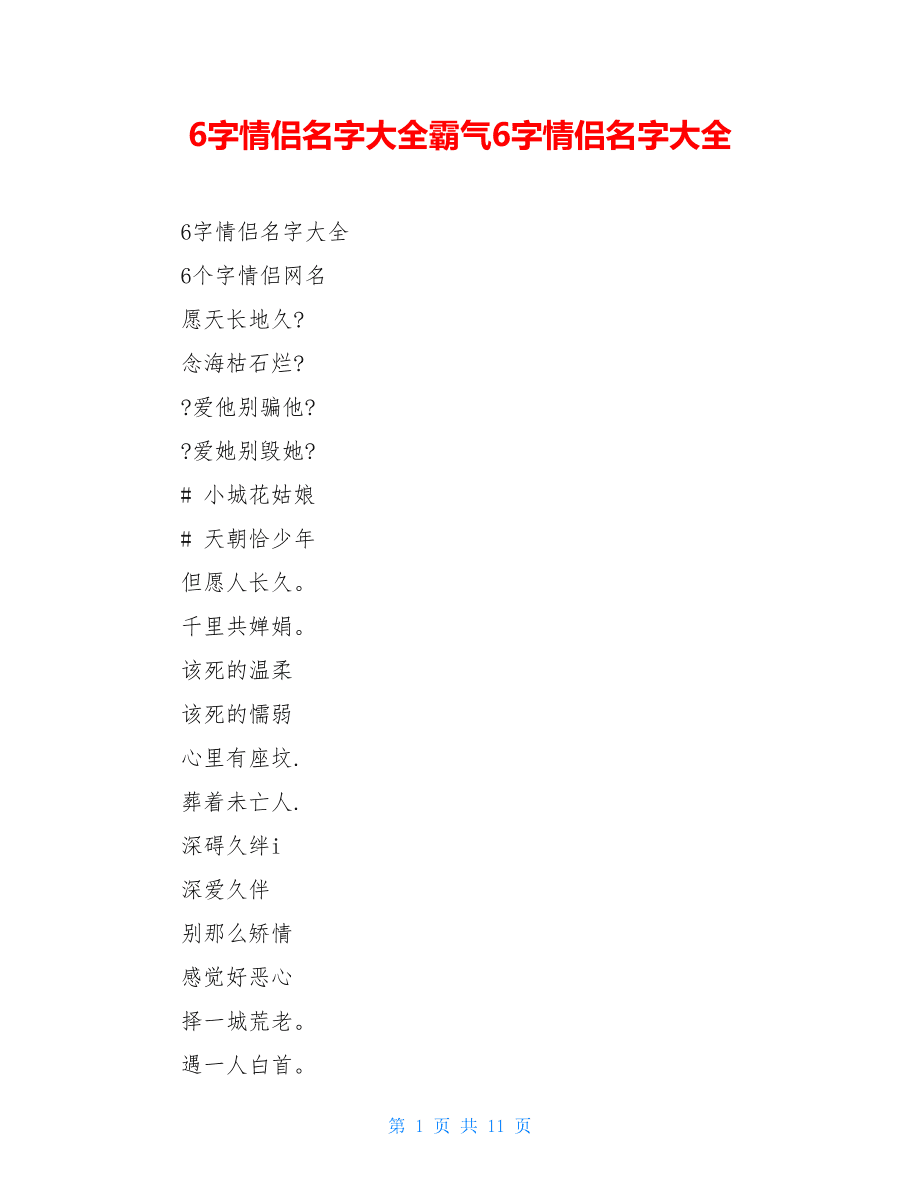 6字情侣名字大全霸气6字情侣名字大全

6字情侣名字大全

6个字情侣网名

愿天长地久?

念海枯石烂?

?爱他别骗他?

?爱她别毁她?

# 小城花姑娘

# 天朝恰少年

但愿人长久。

千里共婵娟。

该死的温柔

该死的懦弱

心里有座坟.

葬着未亡人.

深碍久绊i

深爱久伴

别那么矫情

感觉好恶心

择一城荒老。

遇一人白首。

第 1 页 共 11 页